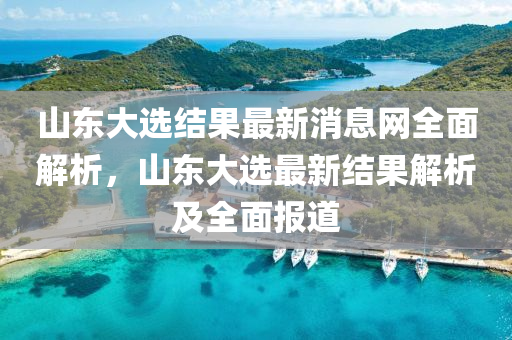 山东大选结果最新消息网全面解析，山东大选最新结果解析及全面报道